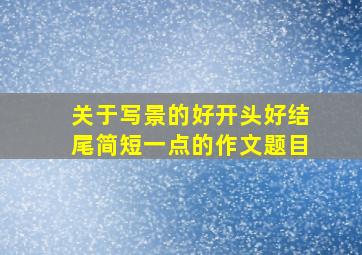 关于写景的好开头好结尾简短一点的作文题目